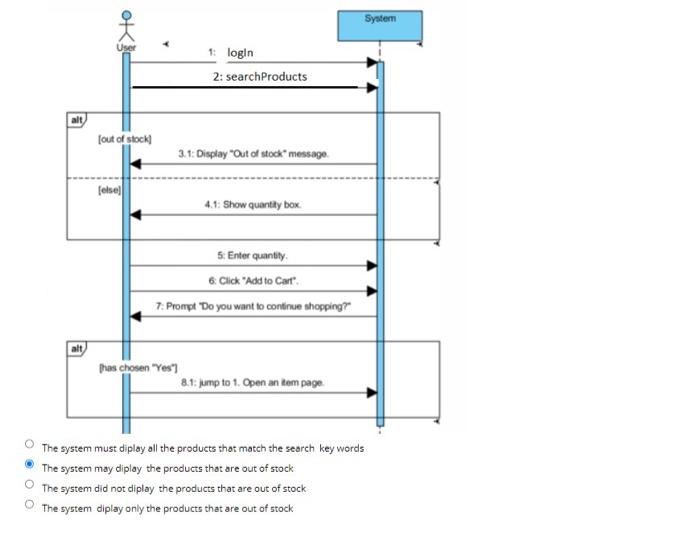 User

System

1: logIn

2: searchProducts

alt

[out of stock]

3.1: Display "Out of stock" message.

[else]

4.1: Show quantity box.

5: Enter quantity.

6: Click "Add to Cart".

7: Prompt "Do you want to continue shopping?"

alt

[has chosen "Yes"]

8.1: jump to 1. Open an item page.

The system must diplay all the products that match the search key words

The system may diplay the products that are out of stock

The system did not diplay the products that are out of stock

The system diplay only the products that are out of stock